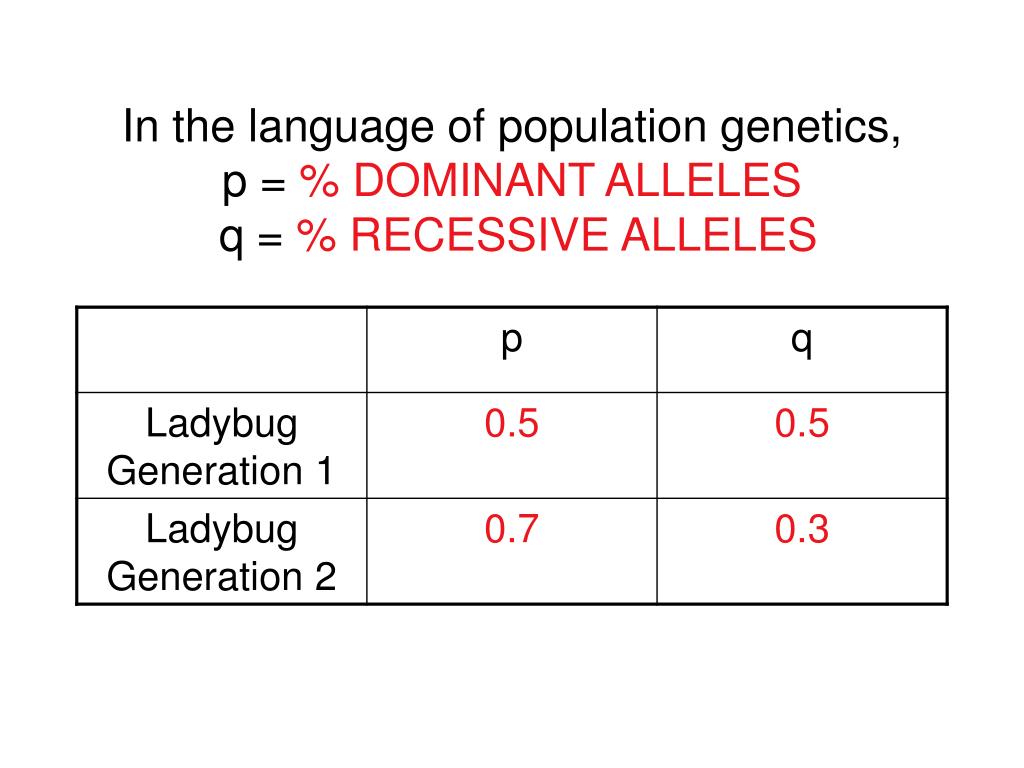 In the language of population genetics,
p = % DOMINANT ALLELES
q = % RECESSIVE ALLELES

| | p | q |
|---|---|---|
| Ladybug Generation 1 | 0.5 | 0.5 |
| Ladybug Generation 2 | 0.7 | 0.3 |